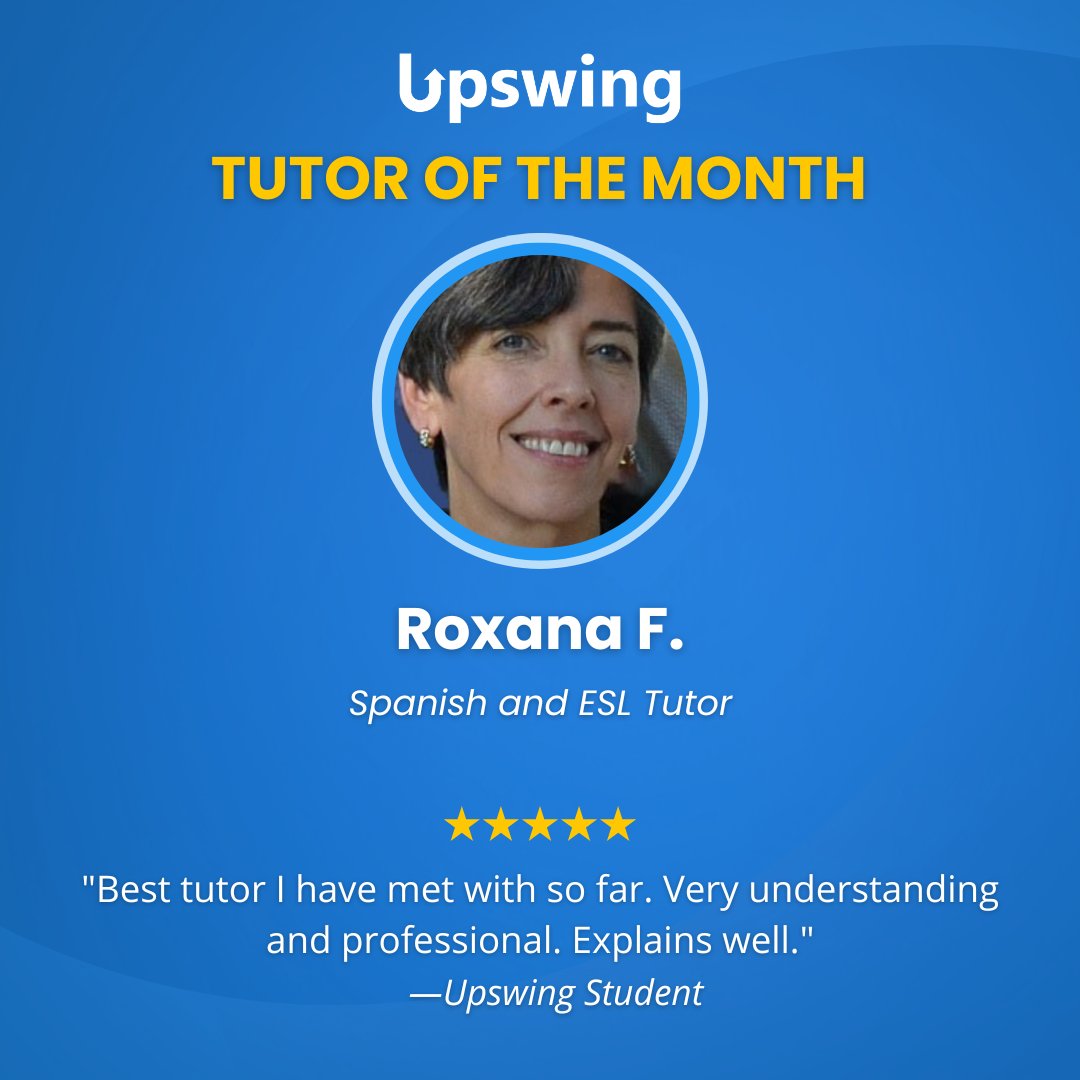 Upswing
TUTOR OF THE MONTH

Roxana F.
Spanish and ESL Tutor

★★★★★
"Best tutor I have met with so far. Very understanding and professional. Explains well."
—Upswing Student